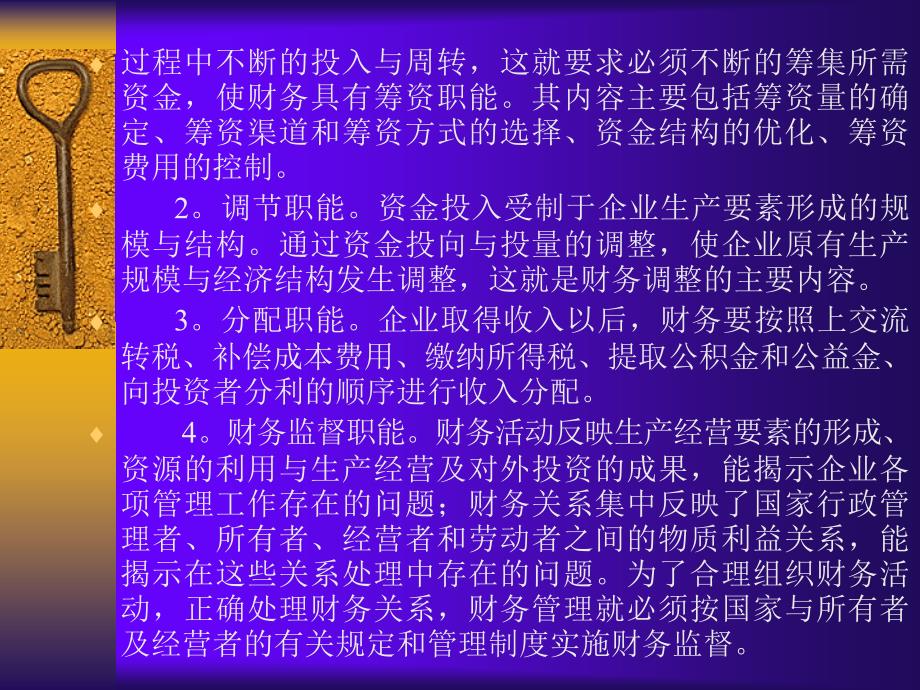 过程中不断的投入与周转，这就要求必须不断的筹集所需资金，使财务具有筹资职能。其内容主要包括筹资量的确定、筹资渠道和筹资方式的选择、资金结构的优化、筹资费用的控制。

2。调节职能。资金投入受制于企业生产要素形成的规模与结构。通过资金投向与投量的调整，使企业原有生产规模与经济结构发生调整，这就是财务调整的主要内容。

3。分配职能。企业取得收入以后，财务要按照上交流转税、补偿成本费用、缴纳所得税、提取公积金和公益金、向投资者分利的顺序进行收入分配。

4。财务监督职能。财务活动反映生产经营要素的形成、资源的利用与生产经营及对外投资的成果，能揭示企业各项管理工作存在的问题；财务关系集中反映了国家行政管理者、所有者、经营者和劳动者之间的物质利益关系，能揭示在这些关系处理中存在的问题。为了合理组织财务活动，正确处理财务关系，财务管理就必须按国家与所有者及经营者的有关规定和管理制度实施财务监督。